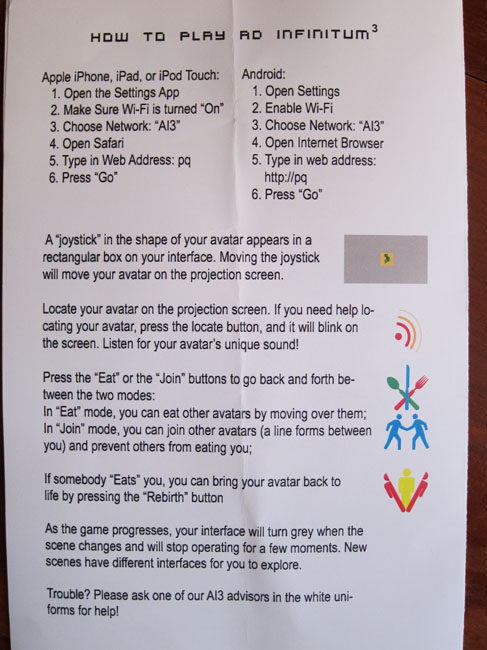 HOW TO PLAY AD INFINITUM$^3$

Apple iPhone, iPad, or iPod Touch:
1. Open the Settings App
2. Make Sure Wi-Fi is turned "On"
3. Choose Network: "AI3"
4. Open Safari
5. Type in Web Address: pq
6. Press "Go"

Android:
1. Open Settings
2. Enable Wi-Fi
3. Choose Network: "AI3"
4. Open Internet Browser
5. Type in web address: http://pq
6. Press "Go"

A "joystick" in the shape of your avatar appears in a rectangular box on your interface. Moving the joystick will move your avatar on the projection screen.

Locate your avatar on the projection screen. If you need help locating your avatar, press the locate button, and it will blink on the screen. Listen for your avatar's unique sound!

Press the "Eat" or the "Join" buttons to go back and forth between the two modes:
In "Eat" mode, you can eat other avatars by moving over them;
In "Join" mode, you can join other avatars (a line forms between you) and prevent others from eating you;

If somebody "Eats" you, you can bring your avatar back to life by pressing the "Rebirth" button

As the game progresses, your interface will turn grey when the scene changes and will stop operating for a few moments. New scenes have different interfaces for you to explore.

Trouble? Please ask one of our AI3 advisors in the white uniforms for help!